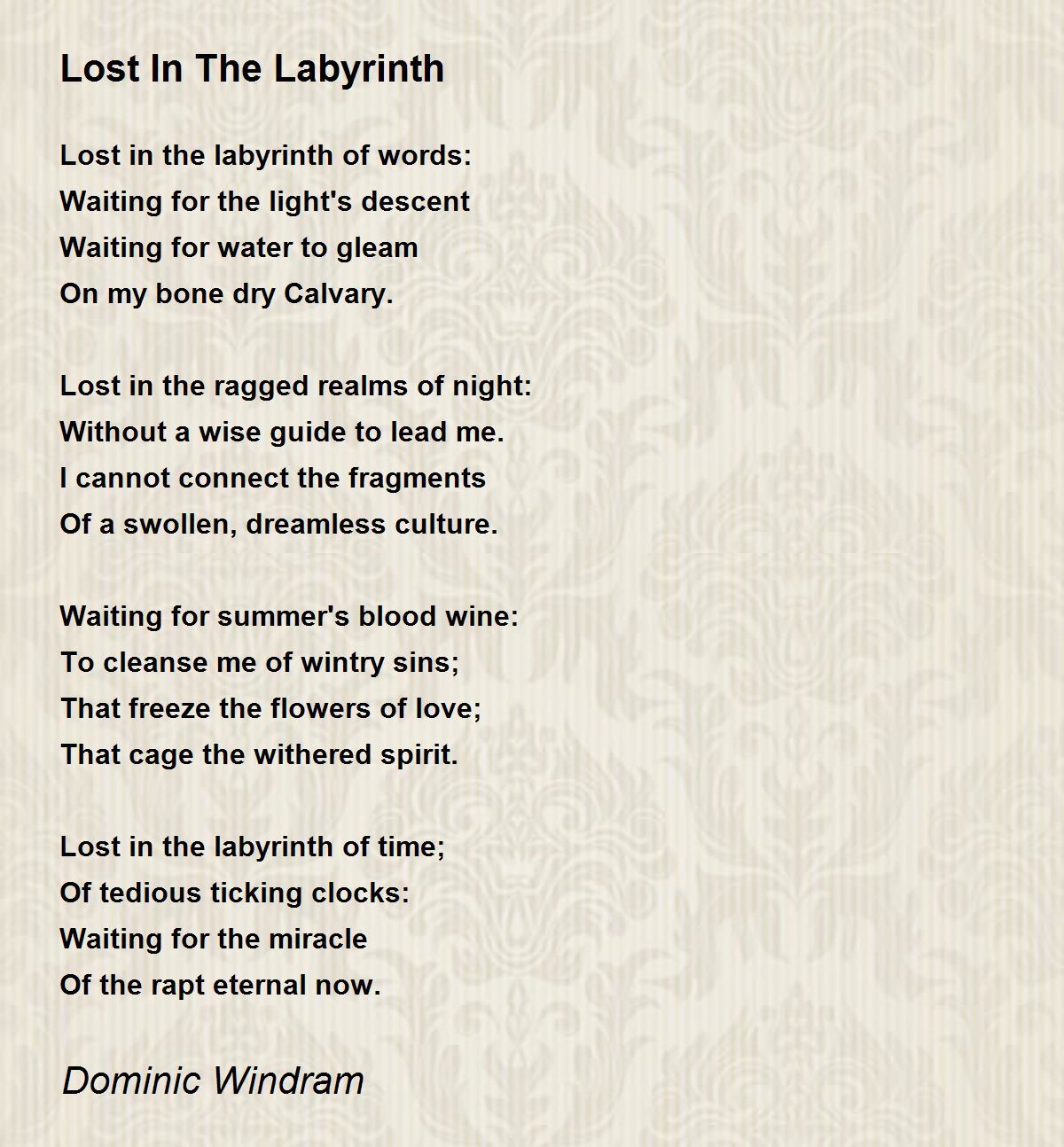 Lost In The Labyrinth

Lost in the labyrinth of words:
Waiting for the light's descent
Waiting for water to gleam
On my bone dry Calvary.

Lost in the ragged realms of night:
Without a wise guide to lead me.
I cannot connect the fragments
Of a swollen, dreamless culture.

Waiting for summer's blood wine:
To cleanse me of wintry sins;
That freeze the flowers of love;
That cage the withered spirit.

Lost in the labyrinth of time;
Of tedious ticking clocks:
Waiting for the miracle
Of the rapt eternal now.

Dominic Windram